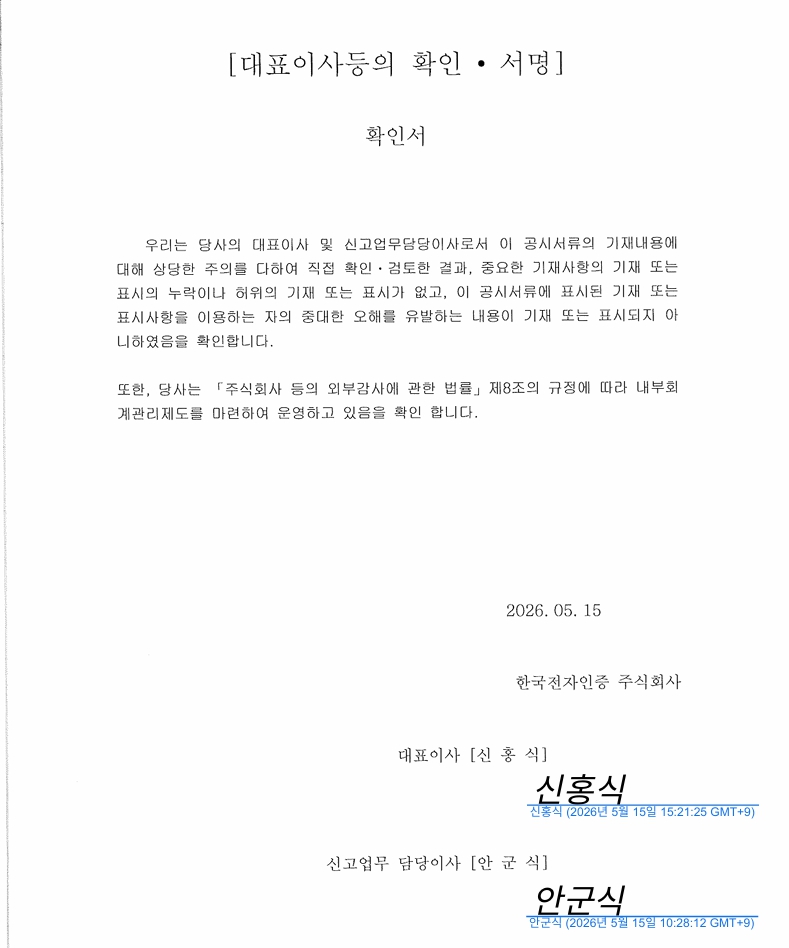 [대표이사등의 확인 • 서명]

확인서

우리는 당사의 대표이사 및 신고업무담당이사로서 이 공시서류의 기재내용에 대해 상당한 주의를 다하여 직접 확인·검토한 결과, 중요한 기재사항의 기재 또는 표시의 누락이나 허위의 기재 또는 표시가 없고, 이 공시서류에 표시된 기재 또는 표시사항을 이용하는 자의 중대한 오해를 유발하는 내용이 기재 또는 표시되지 아니하였음을 확인합니다.

또한, 당사는 「주식회사 등의 외부감사에 관한 법률」 제8조의 규정에 따라 내부회계관리제도를 마련하여 운영하고 있음을 확인 합니다.

2026. 05. 15

한국전자인증 주식회사

대표이사 [신 홍 식]

신홍식
신홍식 (2026년 5월 15일 15:21:25 GMT+9)

신고업무 담당이사 [안 군 식]

안군식
안군식 (2026년 5월 15일 10:28:12 GMT+9)